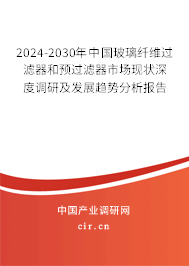 2024-2030年中国玻璃纤维过滤器和预过滤器市场现状深度调研及发展趋势分析报告

中国产业调研网

cir.cn